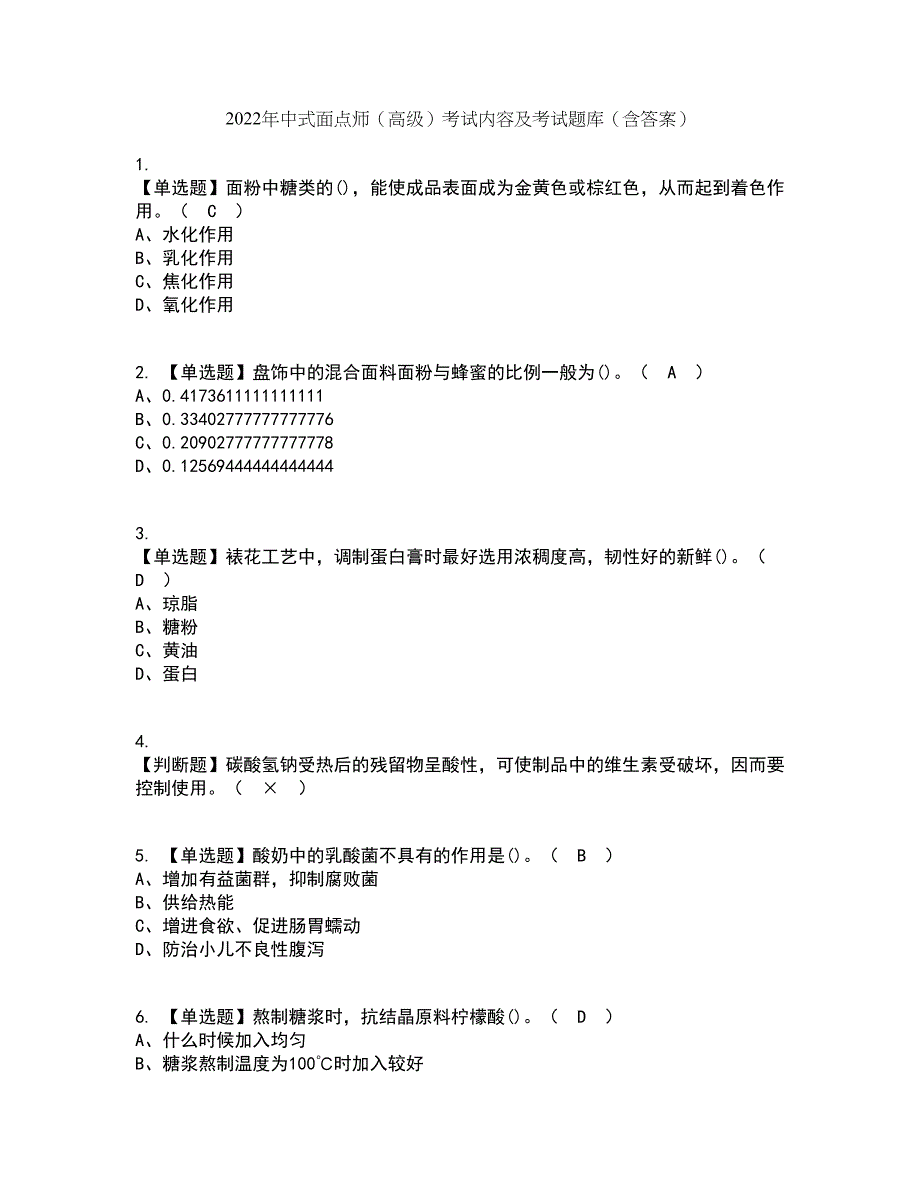 2022年中式面点师（高级）考试内容及考试题库（含答案）

1.
【单选题】面粉中糖类的()，能使成品表面成为金黄色或棕红色，从而起到着色作用。（ C ）
A、水化作用
B、乳化作用
C、焦化作用
D、氧化作用

2. 【单选题】盘饰中的混合面料面粉与蜂蜜的比例一般为()。（ A ）
A、0.4173611111111111
B、0.33402777777777776
C、0.20902777777777778
D、0.12569444444444444

3.
【单选题】裱花工艺中，调制蛋白膏时最好选用浓稠度高，韧性好的新鲜()。（ D ）
A、琼脂
B、糖粉
C、黄油
D、蛋白

4.
【判断题】碳酸氢钠受热后的残留物呈酸性，可使制品中的维生素受破坏，因而要控制使用。（ × ）

5. 【单选题】酸奶中的乳酸菌不具有的作用是()。（ B ）
A、增加有益菌群，抑制腐败菌
B、供给热能
C、增进食欲、促进肠胃蠕动
D、防治小儿不良性腹泻

6. 【单选题】熬制糖浆时，抗结晶原料柠檬酸()。（ D ）
A、什么时候加入均匀
B、糖浆熬制温度为100℃时加入较好